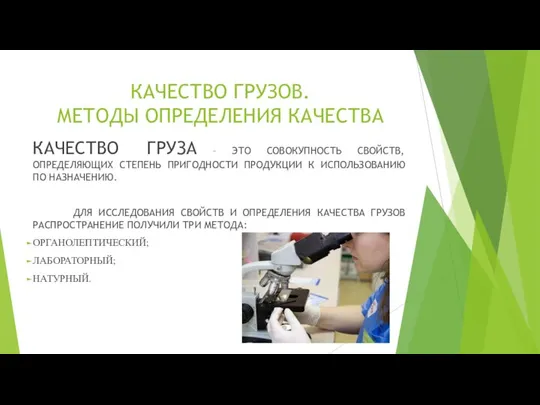 КАЧЕСТВО ГРУЗОВ.
МЕТОДЫ ОПРЕДЕЛЕНИЯ КАЧЕСТВА

КАЧЕСТВО ГРУЗА – ЭТО СОВОКУПНОСТЬ СВОЙСТВ, ОПРЕДЕЛЯЮЩИХ СТЕПЕНЬ ПРИГОДНОСТИ ПРОДУКЦИИ К ИСПОЛЬЗОВАНИЮ ПО НАЗНАЧЕНИЮ.

ДЛЯ ИССЛЕДОВАНИЯ СВОЙСТВ И ОПРЕДЕЛЕНИЯ КАЧЕСТВА ГРУЗОВ РАСПРОСТРАНЕНИЕ ПОЛУЧИЛИ ТРИ МЕТОДА:

ОРГАНОЛЕПТИЧЕСКИЙ;

ЛАБОРАТОРНЫЙ;

НАТУРНЫЙ.